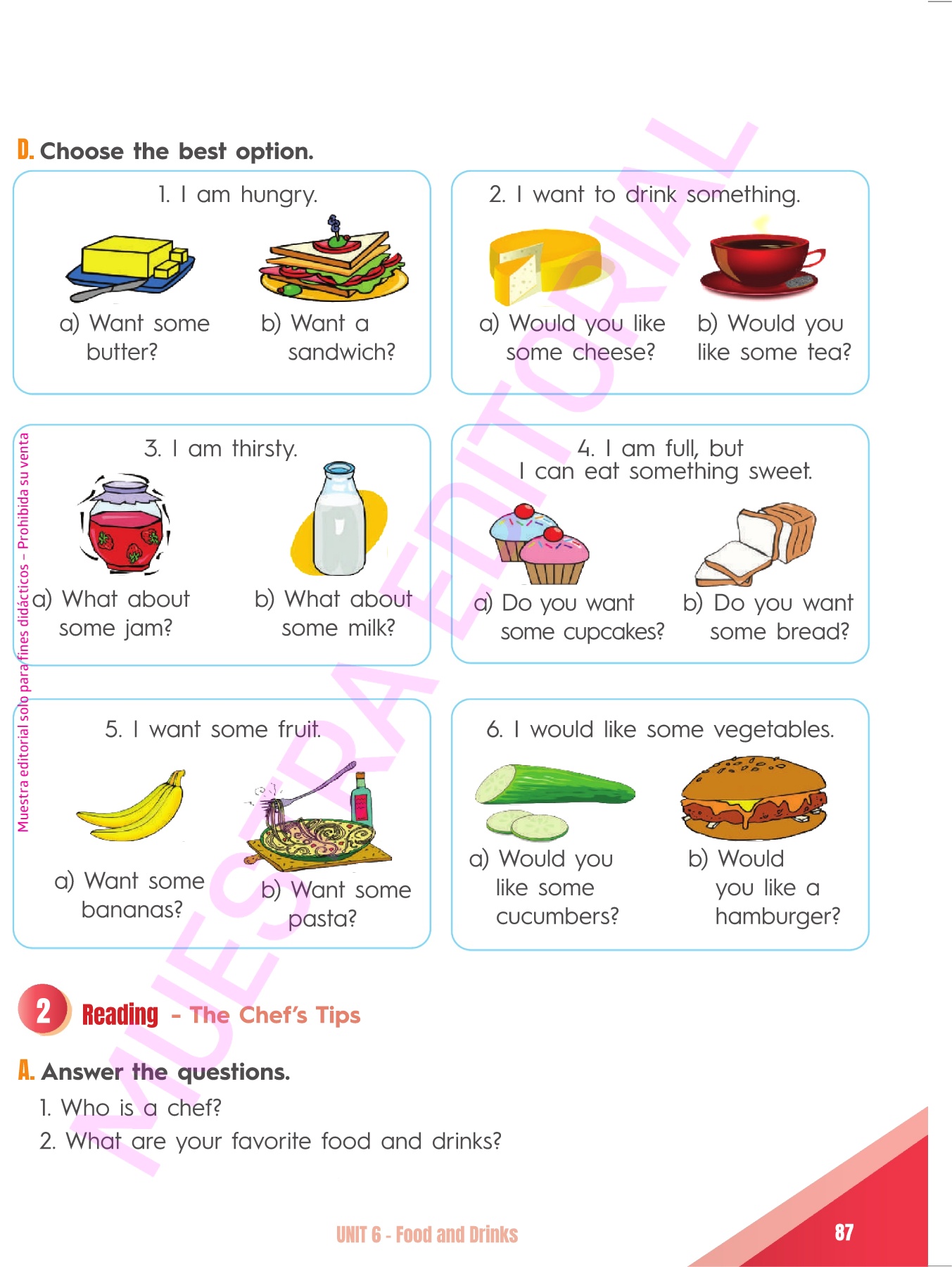 D. Choose the best option.

1. I am hungry.

a) Want some butter?

b) Want a sandwich?

2. I want to drink something.

a) Would you like some cheese?

b) Would you like some tea?

3. I am thirsty.

a) What about some jam?

b) What about some milk?

4. I am full, but I can eat something sweet.

a) Do you want some cupcakes?

b) Do you want some bread?

5. I want some fruit.

a) Want some bananas?

b) Want some pasta?

6. I would like some vegetables.

a) Would you like some cucumbers?

b) Would you like a hamburger?

2 Reading - The Chef's Tips

A. Answer the questions.

1. Who is a chef?

2. What are your favorite food and drinks?

UNIT 6 - Food and Drinks

87

Muestra editorial solo para fines didácticos – Prohibida su venta

MUESTRA EDITORIAL